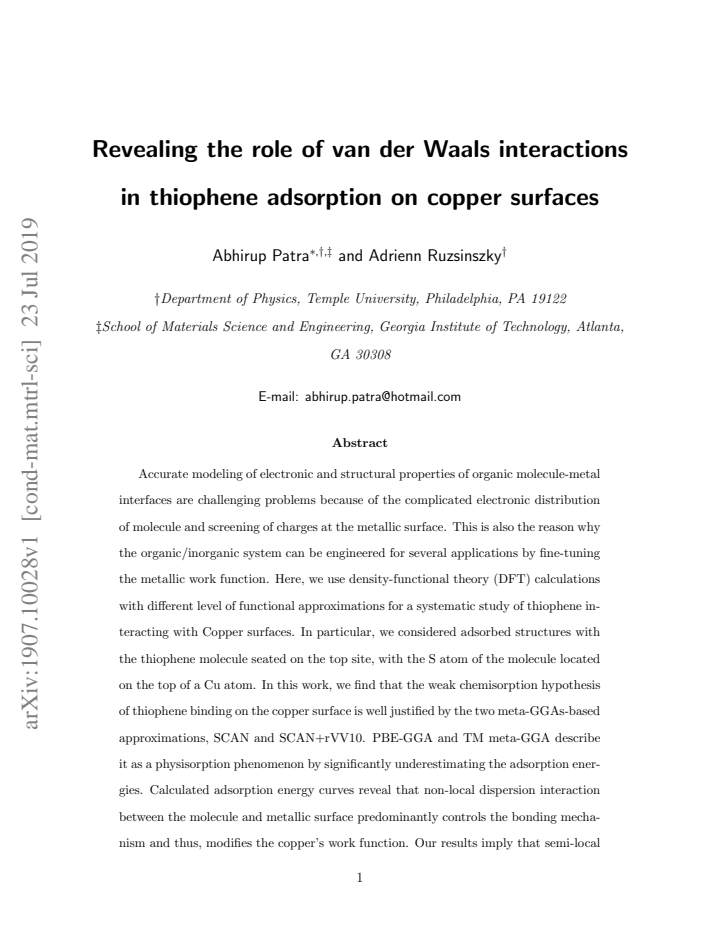 arXiv:1907.10028v1 [cond-mat.mtrl-sci] 23 Jul 2019

Revealing the role of van der Waals interactions in thiophene adsorption on copper surfaces

Abhirup Patra$^{*,\dagger,\ddagger}$ and Adrienn Ruzsinszky$^{\dagger}$

†Department of Physics, Temple University, Philadelphia, PA 19122
‡School of Materials Science and Engineering, Georgia Institute of Technology, Atlanta, GA 30308

E-mail: abhirup.patra@hotmail.com

Abstract

Accurate modeling of electronic and structural properties of organic molecule-metal interfaces are challenging problems because of the complicated electronic distribution of molecule and screening of charges at the metallic surface. This is also the reason why the organic/inorganic system can be engineered for several applications by fine-tuning the metallic work function. Here, we use density-functional theory (DFT) calculations with different level of functional approximations for a systematic study of thiophene interacting with Copper surfaces. In particular, we considered adsorbed structures with the thiophene molecule seated on the top site, with the S atom of the molecule located on the top of a Cu atom. In this work, we find that the weak chemisorption hypothesis of thiophene binding on the copper surface is well justified by the two meta-GGAs-based approximations, SCAN and SCAN+rVV10. PBE-GGA and TM meta-GGA describe it as a physisorption phenomenon by significantly underestimating the adsorption energies. Calculated adsorption energy curves reveal that non-local dispersion interaction between the molecule and metallic surface predominantly controls the bonding mechanism and thus, modifies the copper's work function. Our results imply that semi-local

1